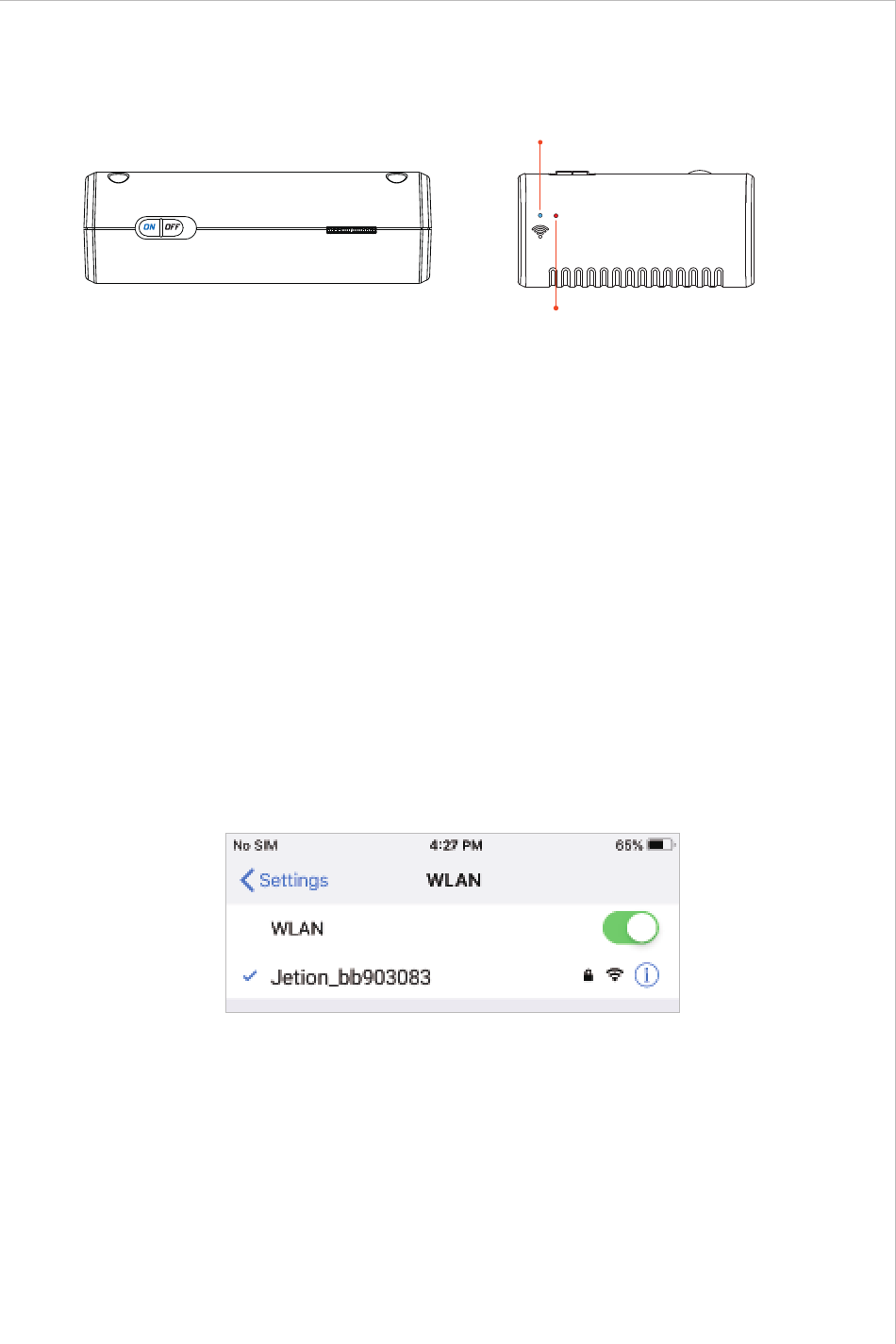 ON OFF

No SIM 4:27 PM 65%

Settings WLAN

WLAN

Jetion_bb903083